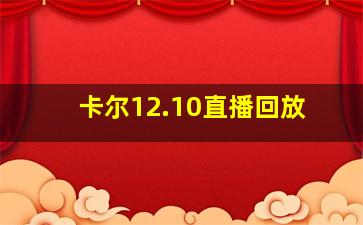 卡尔12.10直播回放